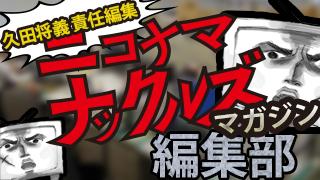 久田将義 責任編集

ニコナマ

ナックルズ

マガジン

編集部